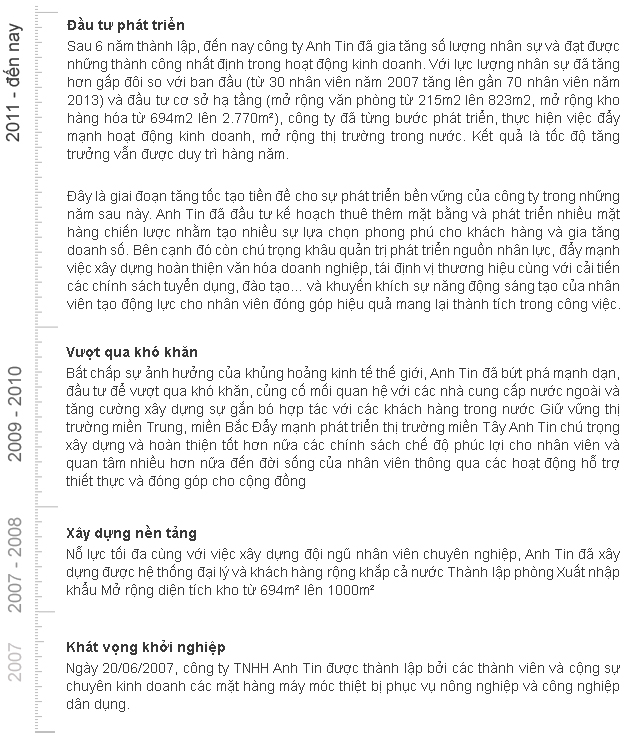 2011 - đến nay

Đầu tư phát triển
Sau 6 năm thành lập, đến nay công ty Anh Tin đã gia tăng số lượng nhân sự và đạt được những thành công nhất định trong hoạt động kinh doanh. Với lực lượng nhân sự đã tăng hơn gấp đôi so với ban đầu (từ 30 nhân viên năm 2007 tăng lên gần 70 nhân viên năm 2013) và đầu tư cơ sở hạ tầng (mở rộng văn phòng từ 215m2 lên 823m2, mở rộng kho hàng hóa từ 694m2 lên 2.770m²), công ty đã từng bước phát triển, thực hiện việc đẩy mạnh hoạt động kinh doanh, mở rộng thị trường trong nước. Kết quả là tốc độ tăng trưởng vẫn được duy trì hàng năm.

Đây là giai đoạn tăng tốc tạo tiền đề cho sự phát triển bền vững của công ty trong những năm sau này. Anh Tin đã đầu tư kế hoạch thuê thêm mặt bằng và phát triển nhiều mặt hàng chiến lược nhằm tạo nhiều sự lựa chọn phong phú cho khách hàng và gia tăng doanh số. Bên cạnh đó còn chú trọng khâu quản trị phát triển nguồn nhân lực, đẩy mạnh việc xây dựng hoàn thiện văn hóa doanh nghiệp, tái định vị thương hiệu cùng với cải tiến các chính sách tuyển dụng, đào tạo... và khuyến khích sự năng động sáng tạo của nhân viên tạo động lực cho nhân viên đóng góp hiệu quả mang lại thành tích trong công việc.

2009 - 2010

Vượt qua khó khăn
Bất chấp sự ảnh hưởng của khủng hoảng kinh tế thế giới, Anh Tin đã bứt phá mạnh dạn, đầu tư để vượt qua khó khăn, củng cố mối quan hệ với các nhà cung cấp nước ngoài và tăng cường xây dựng sự gắn bó hợp tác với các khách hàng trong nước Giữ vững thị trường miền Trung, miền Bắc Đẩy mạnh phát triển thị trường miền Tây Anh Tin chú trọng xây dựng và hoàn thiện tốt hơn nữa các chính sách chế độ phúc lợi cho nhân viên và quan tâm nhiều hơn nữa đến đời sống của nhân viên thông qua các hoạt động hỗ trợ thiết thực và đóng góp cho cộng đồng

2007 - 2008

Xây dựng nền tảng
Nỗ lực tối đa cùng với việc xây dựng đội ngũ nhân viên chuyên nghiệp, Anh Tin đã xây dựng được hệ thống đại lý và khách hàng rộng khắp cả nước Thành lập phòng Xuất nhập khẩu Mở rộng diện tích kho từ 694m² lên 1000m²

2007

Khát vọng khởi nghiệp
Ngày 20/06/2007, công ty TNHH Anh Tin được thành lập bởi các thành viên và cộng sự chuyên kinh doanh các mặt hàng máy móc thiết bị phục vụ nông nghiệp và công nghiệp dân dụng.